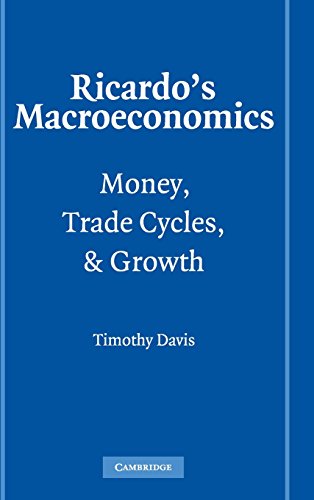 Ricardo's Macroeconomics

Money, Trade Cycles, & Growth

Timothy Davis

CAMBRIDGE